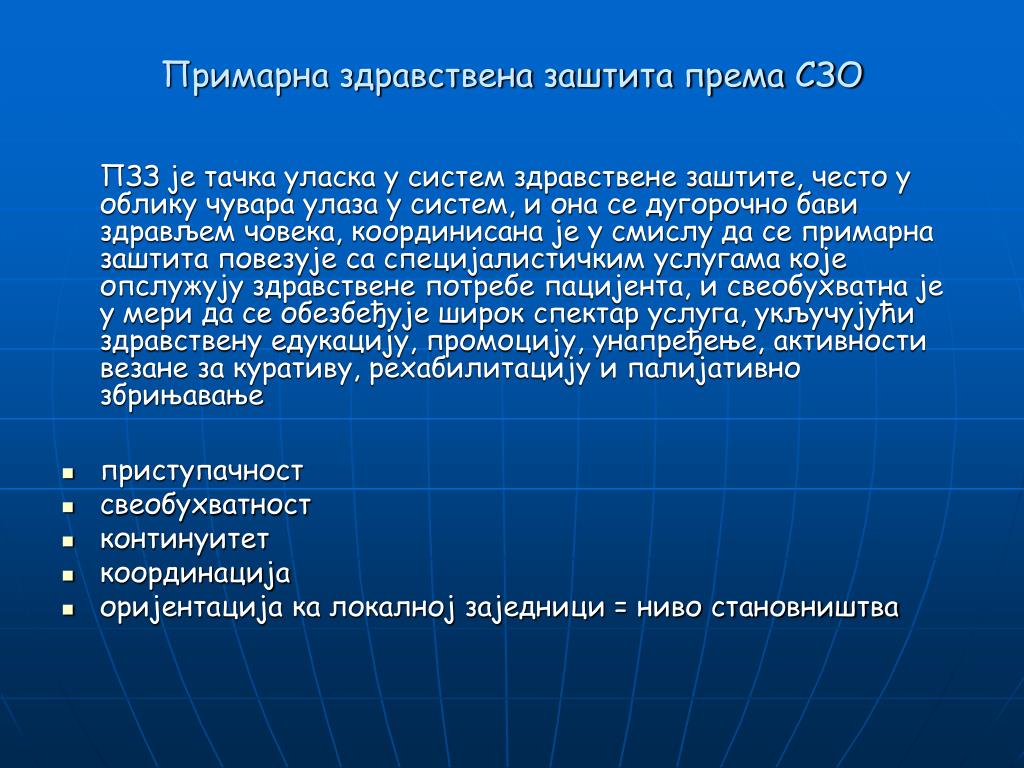 Примарна здравствена заштита према СЗО

ПЗЗ је тачка уласка у систем здравствене заштите, често у облику чувара улаза у систем, и она се дугорочно бави здрављем човека, координисана је у смислу да се примарна заштита повезује са специјалистичким услугама које опслужују здравствене потребе пацијента, и свеобухватна је у мери да се обезбеђује широк спектар услуга, укључујући здравствену едукацију, промоцију, унапређење, активности везане за куративу, рехабилитацију и палијативно збрињавање

- приступачност
- свеобухватност
- континуитет
- координација
- оријентација ка локалној заједници = ниво становништва